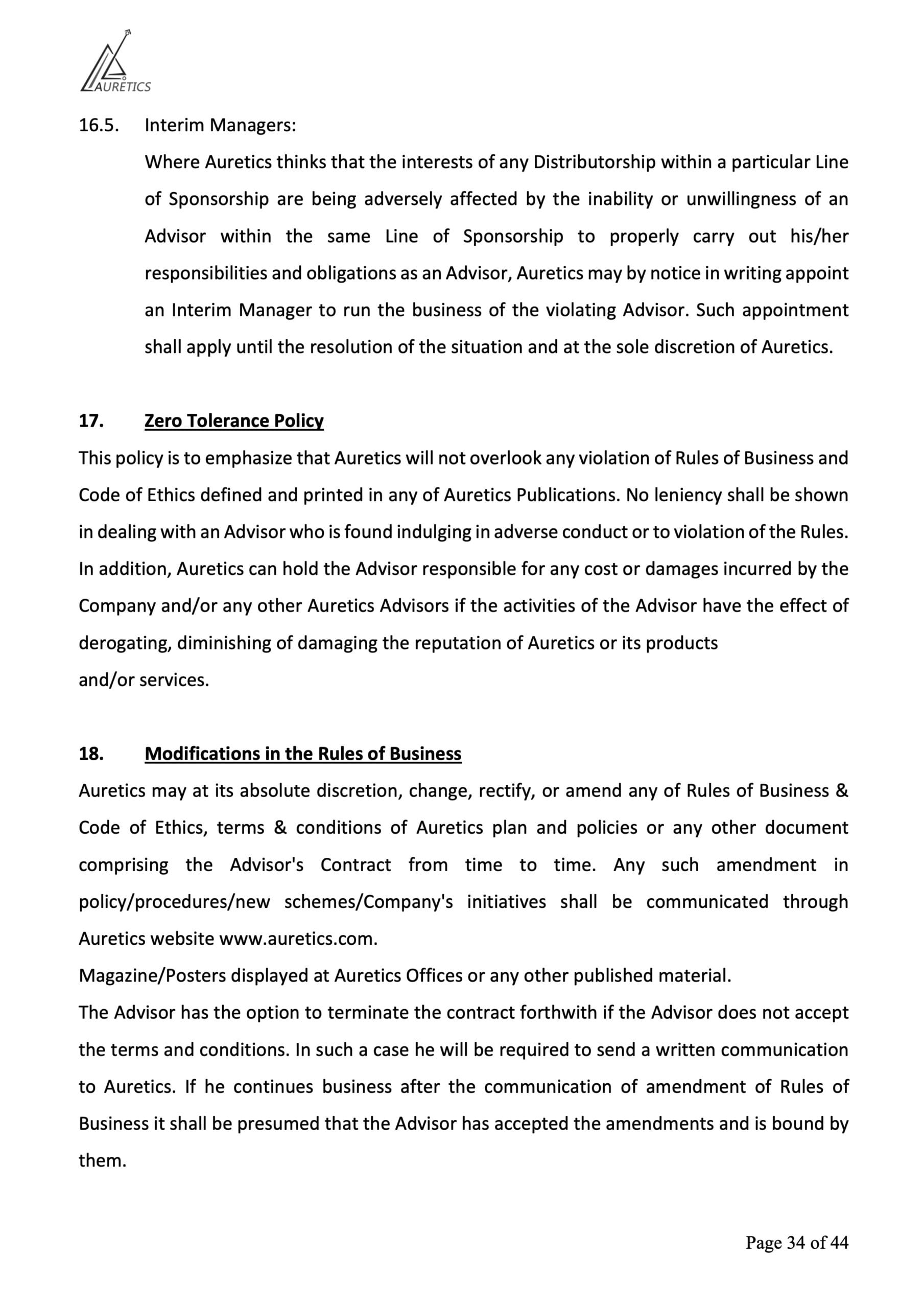 AURETICS

16.5. Interim Managers:

Where Auretics thinks that the interests of any Distributorship within a particular Line of Sponsorship are being adversely affected by the inability or unwillingness of an Advisor within the same Line of Sponsorship to properly carry out his/her responsibilities and obligations as an Advisor, Auretics may by notice in writing appoint an Interim Manager to run the business of the violating Advisor. Such appointment shall apply until the resolution of the situation and at the sole discretion of Auretics.

17. Zero Tolerance Policy

This policy is to emphasize that Auretics will not overlook any violation of Rules of Business and Code of Ethics defined and printed in any of Auretics Publications. No leniency shall be shown in dealing with an Advisor who is found indulging in adverse conduct or to violation of the Rules. In addition, Auretics can hold the Advisor responsible for any cost or damages incurred by the Company and/or any other Auretics Advisors if the activities of the Advisor have the effect of derogating, diminishing of damaging the reputation of Auretics or its products and/or services.

18. Modifications in the Rules of Business

Auretics may at its absolute discretion, change, rectify, or amend any of Rules of Business & Code of Ethics, terms & conditions of Auretics plan and policies or any other document comprising the Advisor's Contract from time to time. Any such amendment in policy/procedures/new schemes/Company's initiatives shall be communicated through Auretics website www.auretics.com.

Magazine/Posters displayed at Auretics Offices or any other published material.

The Advisor has the option to terminate the contract forthwith if the Advisor does not accept the terms and conditions. In such a case he will be required to send a written communication to Auretics. If he continues business after the communication of amendment of Rules of Business it shall be presumed that the Advisor has accepted the amendments and is bound by them.

Page 34 of 44